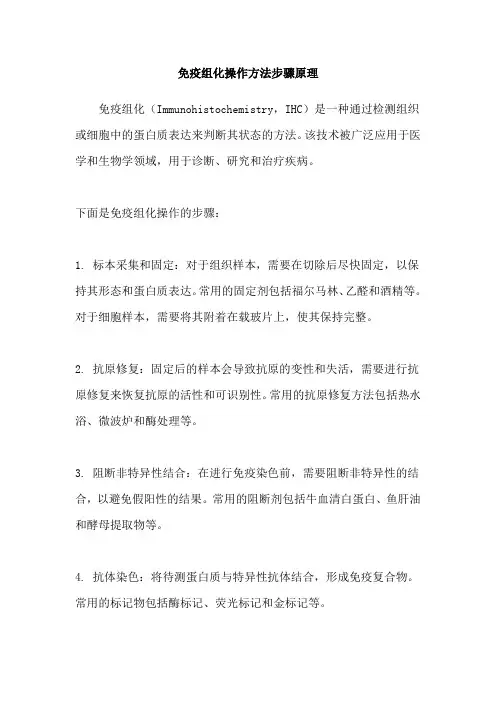 免疫组化操作方法步骤原理

免疫组化（Immunohistochemistry，IHC）是一种通过检测组织或细胞中的蛋白质表达来判断其状态的方法。该技术被广泛应用于医学和生物学领域，用于诊断、研究和治疗疾病。

下面是免疫组化操作的步骤：

1. 标本采集和固定：对于组织样本，需要在切除后尽快固定，以保持其形态和蛋白质表达。常用的固定剂包括福尔马林、乙醛和酒精等。对于细胞样本，需要将其附着在载玻片上，使其保持完整。

2. 抗原修复：固定后的样本会导致抗原的变性和失活，需要进行抗原修复来恢复抗原的活性和可识别性。常用的抗原修复方法包括热水浴、微波炉和酶处理等。

3. 阻断非特异性结合：在进行免疫染色前，需要阻断非特异性的结合，以避免假阳性的结果。常用的阻断剂包括牛血清白蛋白、鱼肝油和酵母提取物等。

4. 抗体染色：将待测蛋白质与特异性抗体结合，形成免疫复合物。常用的标记物包括酶标记、荧光标记和金标记等。